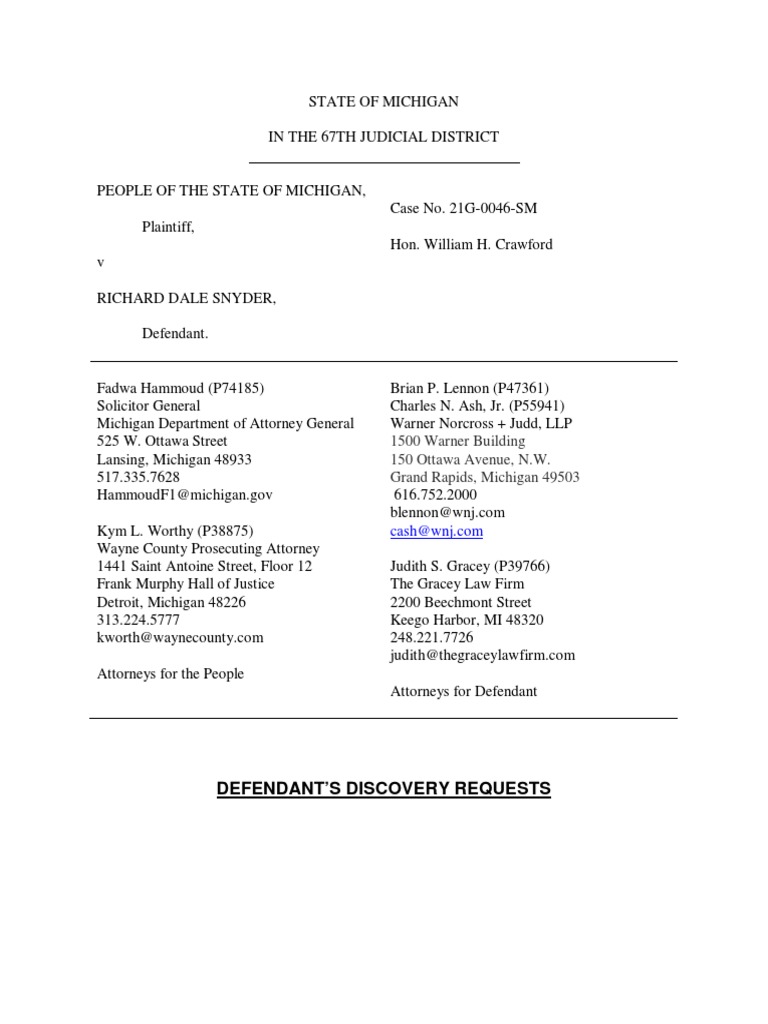 STATE OF MICHIGAN

IN THE 67TH JUDICIAL DISTRICT

PEOPLE OF THE STATE OF MICHIGAN,

Plaintiff,

v

RICHARD DALE SNYDER,

Defendant.

Case No. 21G-0046-SM

Hon. William H. Crawford

Fadwa Hammoud (P74185)
Solicitor General
Michigan Department of Attorney General
525 W. Ottawa Street
Lansing, Michigan 48933
517.335.7628
HammoudF1@michigan.gov

Kym L. Worthy (P38875)
Wayne County Prosecuting Attorney
1441 Saint Antoine Street, Floor 12
Frank Murphy Hall of Justice
Detroit, Michigan 48226
313.224.5777
kworth@waynecounty.com

Attorneys for the People

Brian P. Lennon (P47361)
Charles N. Ash, Jr. (P55941)
Warner Norcross + Judd, LLP
1500 Warner Building
150 Ottawa Avenue, N.W.
Grand Rapids, Michigan 49503
616.752.2000
blennon@wnj.com
cash@wnj.com

Judith S. Gracey (P39766)
The Gracey Law Firm
2200 Beechmont Street
Keego Harbor, MI 48320
248.221.7726
judith@thegraceylawfirm.com

Attorneys for Defendant

DEFENDANT'S DISCOVERY REQUESTS